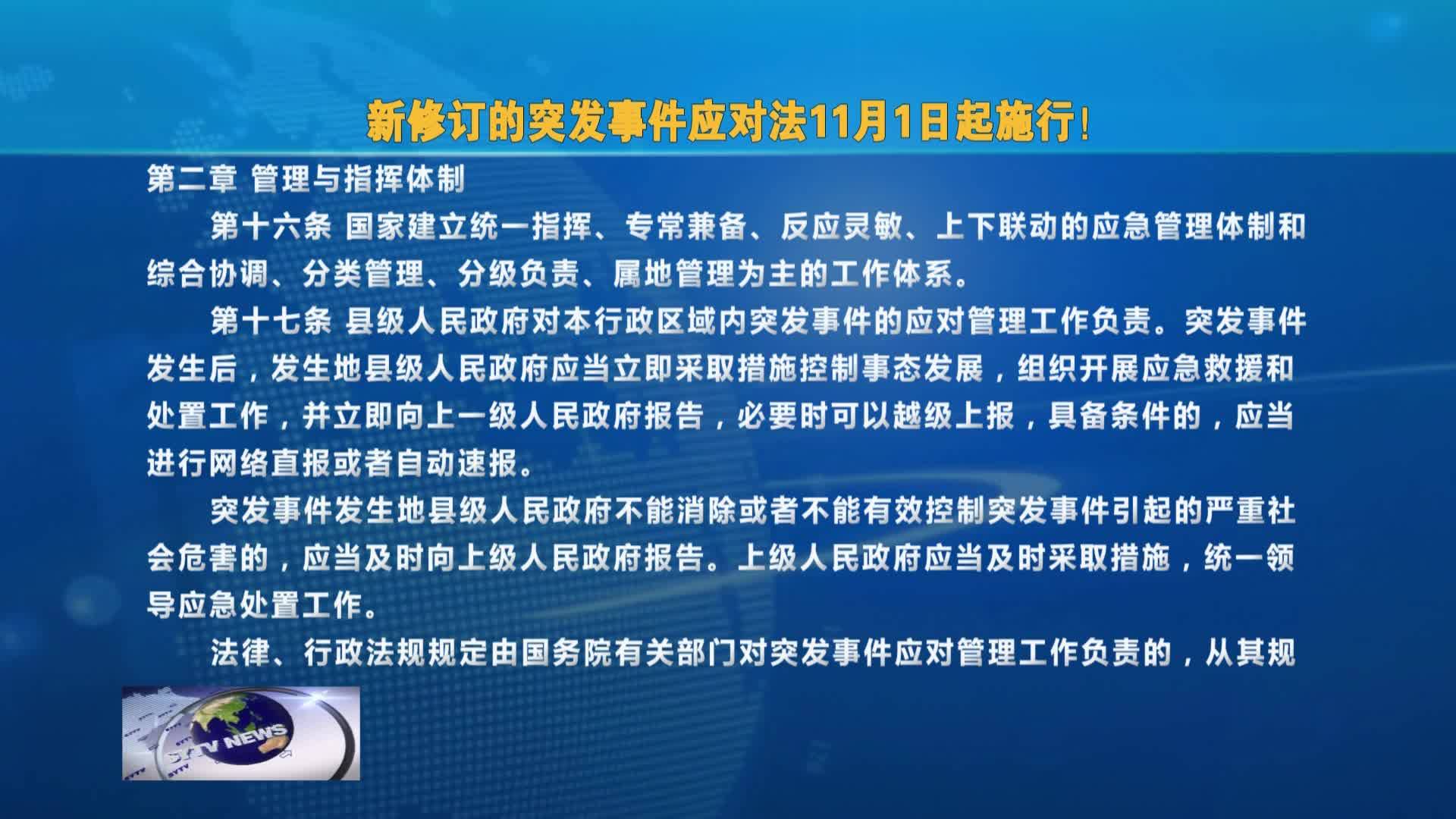 新修订的突发事件应对法11月1日起施行!

第二章 管理与指挥体制

第十六条 国家建立统一指挥、专常兼备、反应灵敏、上下联动的应急管理体制和综合协调、分类管理、分级负责、属地管理为主的工作体系。

第十七条 县级人民政府对本行政区域内突发事件的应对管理工作负责。突发事件发生后，发生地县级人民政府应当立即采取措施控制事态发展，组织开展应急救援和处置工作，并立即向上一级人民政府报告，必要时可以越级上报，具备条件的，应当进行网络直报或者自动速报。

突发事件发生地县级人民政府不能消除或者不能有效控制突发事件引起的严重社会危害的，应当及时向上级人民政府报告。上级人民政府应当及时采取措施，统一领导应急处置工作。

法律、行政法规规定由国务院有关部门对突发事件应对管理工作负责的，从其规

SYTV NEWS